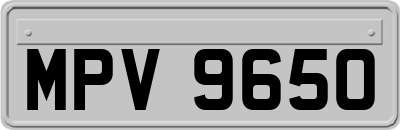 MPV 9650